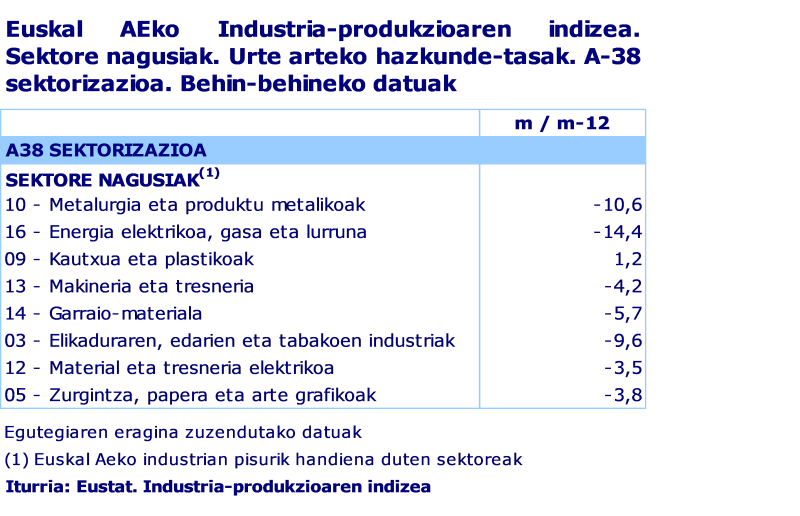 Euskal AEko Industria-produkzioaren indizea. Sektore nagusiak. Urte arteko hazkunde-tasak. A-38 sektorizazioa. Behin-behineko datuak

| | m / m-12 |
|---|---|
| A38 SEKTORIZAZIOA | |
| SEKTORE NAGUSIAK$^{(1)}$ | |
| 10 - Metalurgia eta produktu metalikoak | -10,6 |
| 16 - Energia elektrikoa, gasa eta lurruna | -14,4 |
| 09 - Kautxua eta plastikoak | 1,2 |
| 13 - Makineria eta tresneria | -4,2 |
| 14 - Garraio-materiala | -5,7 |
| 03 - Elikaduraren, edarien eta tabakoen industriak | -9,6 |
| 12 - Material eta tresneria elektrikoa | -3,5 |
| 05 - Zurgintza, papera eta arte grafikoak | -3,8 |

Egutegiaren eragina zuzendutako datuak

(1) Euskal Aeko industrian pisurik handiena duten sektoreak

Iturria: Eustat. Industria-produkzioaren indizea